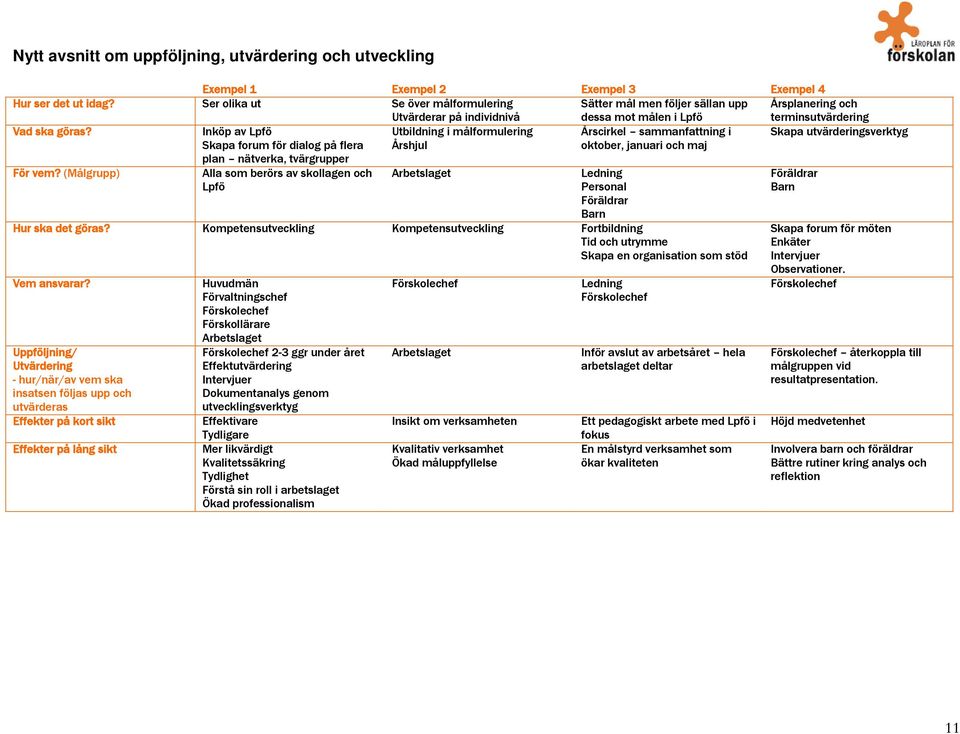 LÄROPLAN FÖR förskolan

Nytt avsnitt om uppföljning, utvärdering och utveckling

| | Exempel 1 | Exempel 2 | Exempel 3 | Exempel 4 |
|---|---|---|---|---|
| Hur ser det ut idag? | Ser olika ut | Se över målformulering Utvärderar på individnivå | Sätter mål men följer sällan upp dessa mot målen i Lpfö | Årsplanering och terminsutvärdering |
| Vad ska göras? | Inköp av Lpfö Skapa forum för dialog på flera plan – nätverka, tvärgrupper | Utbildning i målformulering Årshjul | Årscirkel – sammanfattning i oktober, januari och maj | Skapa utvärderingsverktyg |
| För vem? (Målgrupp) | Alla som berörs av skollagen och Lpfö | Arbetslaget | Ledning Personal Föräldrar Barn | Föräldrar Barn |
| Hur ska det göras? | Kompetensutveckling | Kompetensutveckling | Fortbildning Tid och utrymme Skapa en organisation som stöd | Skapa forum för möten Enkäter Intervjuer Observationer. |
| Vem ansvarar? | Huvudmän Förvaltningschef Förskolechef Förskollärare Arbetslaget | Förskolechef | Ledning Förskolechef | Förskolechef |
| Uppföljning/ Utvärdering - hur/när/av vem ska insatsen följas upp och utvärderas | Förskolechef 2-3 ggr under året Effektutvärdering Intervjuer Dokumentanalys genom utvecklingsverktyg | Arbetslaget | Inför avslut av arbetsåret – hela arbetslaget deltar | Förskolechef – återkoppla till målgruppen vid resultatpresentation. |
| Effekter på kort sikt | Effektivare Tydligare | Insikt om verksamheten | Ett pedagogiskt arbete med Lpfö i fokus | Höjd medvetenhet |
| Effekter på lång sikt | Mer likvärdigt Kvalitetssäkring Tydlighet Förstå sin roll i arbetslaget Ökad professionalism | Kvalitativ verksamhet Ökad måluppfyllelse | En målstyrd verksamhet som ökar kvaliteten | Involvera barn och föräldrar Bättre rutiner kring analys och reflektion |

11